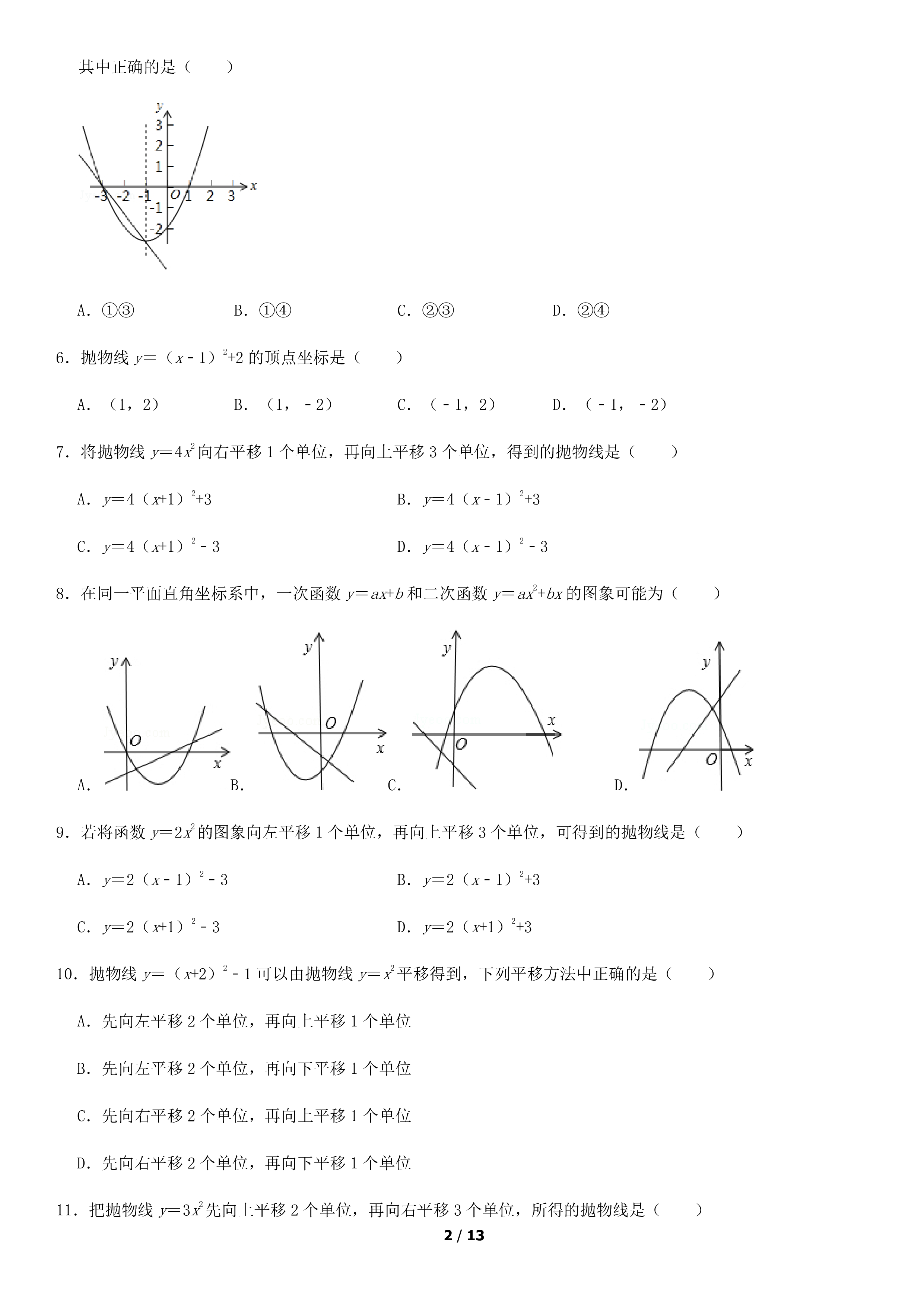 其中正确的是（　　）

y
3
2
1
-3 -2 -1 O 1 2 3 x
-1
-2

A．①③　　B．①④　　C．②③　　D．②④

6．抛物线$y=(x-1)^2+2$的顶点坐标是（　　）

A．（1，2）　　B．（1，－2）　　C．（－1，2）　　D．（－1，－2）

7．将抛物线$y=4x^2$向右平移1个单位，再向上平移3个单位，得到的抛物线是（　　）

A．$y=4(x+1)^2+3$　　B．$y=4(x-1)^2+3$

C．$y=4(x+1)^2-3$　　D．$y=4(x-1)^2-3$

8．在同一平面直角坐标系中，一次函数$y=ax+b$和二次函数$y=ax^2+bx$的图象可能为（　　）

y O x
A．
y O x
B．
y x O
C．
y O x
D．

9．若将函数$y=2x^2$的图象向左平移1个单位，再向上平移3个单位，可得到的抛物线是（　　）

A．$y=2(x-1)^2-3$　　B．$y=2(x-1)^2+3$

C．$y=2(x+1)^2-3$　　D．$y=2(x+1)^2+3$

10．抛物线$y=(x+2)^2-1$可以由抛物线$y=x^2$平移得到，下列平移方法中正确的是（　　）

A．先向左平移2个单位，再向上平移1个单位

B．先向左平移2个单位，再向下平移1个单位

C．先向右平移2个单位，再向上平移1个单位

D．先向右平移2个单位，再向下平移1个单位

11．把抛物线$y=3x^2$先向上平移2个单位，再向右平移3个单位，所得的抛物线是（　　）

2 / 13